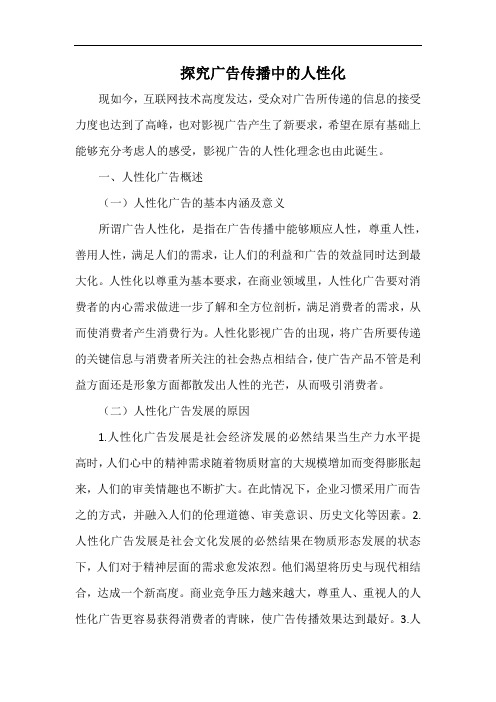 探究广告传播中的人性化

现如今，互联网技术高度发达，受众对广告所传递的信息的接受力度也达到了高峰，也对影视广告产生了新要求，希望在原有基础上能够充分考虑人的感受，影视广告的人性化理念也由此诞生。

一、人性化广告概述

（一）人性化广告的基本内涵及意义

所谓广告人性化，是指在广告传播中能够顺应人性，尊重人性，善用人性，满足人们的需求，让人们的利益和广告的效益同时达到最大化。人性化以尊重为基本要求，在商业领域里，人性化广告要对消费者的内心需求做进一步了解和全方位剖析，满足消费者的需求，从而使消费者产生消费行为。人性化影视广告的出现，将广告所要传递的关键信息与消费者所关注的社会热点相结合，使广告产品不管是利益方面还是形象方面都散发出人性的光芒，从而吸引消费者。

（二）人性化广告发展的原因

1.人性化广告发展是社会经济发展的必然结果当生产力水平提高时，人们心中的精神需求随着物质财富的大规模增加而变得膨胀起来，人们的审美情趣也不断扩大。在此情况下，企业习惯采用广而告之的方式，并融入人们的伦理道德、审美意识、历史文化等因素。2.人性化广告发展是社会文化发展的必然结果在物质形态发展的状态下，人们对于精神层面的需求愈发浓烈。他们渴望将历史与现代相结合，达成一个新高度。商业竞争压力越来越大，尊重人、重视人的人性化广告更容易获得消费者的青睐，使广告传播效果达到最好。3.人